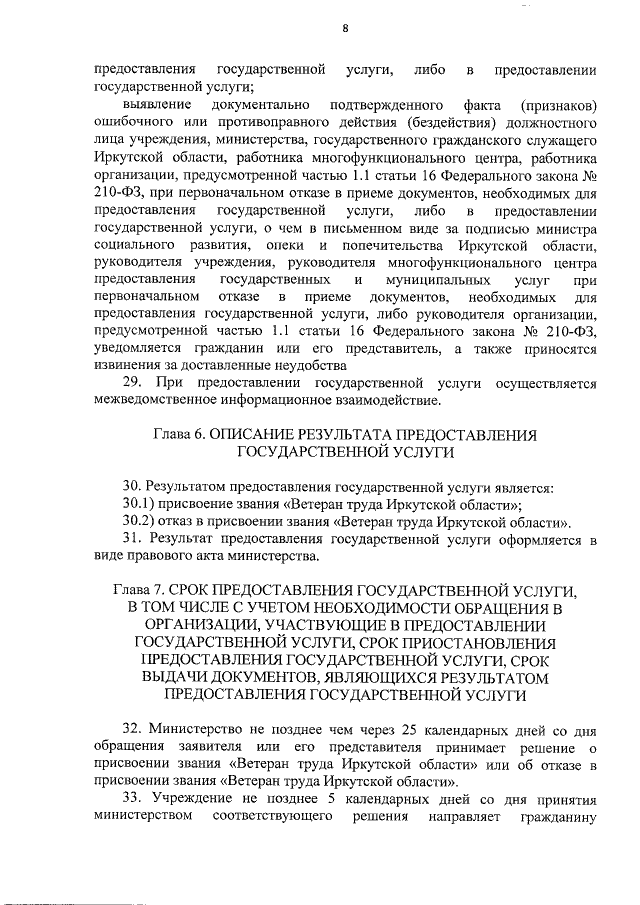 8

предоставления государственной услуги, либо в предоставлении государственной услуги;

выявление документально подтвержденного факта (признаков) ошибочного или противоправного действия (бездействия) должностного лица учреждения, министерства, государственного гражданского служащего Иркутской области, работника многофункционального центра, работника организации, предусмотренной частью 1.1 статьи 16 Федерального закона № 210-ФЗ, при первоначальном отказе в приеме документов, необходимых для предоставления государственной услуги, либо в предоставлении государственной услуги, о чем в письменном виде за подписью министра социального развития, опеки и попечительства Иркутской области, руководителя учреждения, руководителя многофункционального центра предоставления государственных и муниципальных услуг при первоначальном отказе в приеме документов, необходимых для предоставления государственной услуги, либо руководителя организации, предусмотренной частью 1.1 статьи 16 Федерального закона № 210-ФЗ, уведомляется гражданин или его представитель, а также приносятся извинения за доставленные неудобства

29. При предоставлении государственной услуги осуществляется межведомственное информационное взаимодействие.

Глава 6. ОПИСАНИЕ РЕЗУЛЬТАТА ПРЕДОСТАВЛЕНИЯ ГОСУДАРСТВЕННОЙ УСЛУГИ

30. Результатом предоставления государственной услуги является:
30.1) присвоение звания «Ветеран труда Иркутской области»;
30.2) отказ в присвоении звания «Ветеран труда Иркутской области».
31. Результат предоставления государственной услуги оформляется в виде правового акта министерства.

Глава 7. СРОК ПРЕДОСТАВЛЕНИЯ ГОСУДАРСТВЕННОЙ УСЛУГИ, В ТОМ ЧИСЛЕ С УЧЕТОМ НЕОБХОДИМОСТИ ОБРАЩЕНИЯ В ОРГАНИЗАЦИИ, УЧАСТВУЮЩИЕ В ПРЕДОСТАВЛЕНИИ ГОСУДАРСТВЕННОЙ УСЛУГИ, СРОК ПРИОСТАНОВЛЕНИЯ ПРЕДОСТАВЛЕНИЯ ГОСУДАРСТВЕННОЙ УСЛУГИ, СРОК ВЫДАЧИ ДОКУМЕНТОВ, ЯВЛЯЮЩИХСЯ РЕЗУЛЬТАТОМ ПРЕДОСТАВЛЕНИЯ ГОСУДАРСТВЕННОЙ УСЛУГИ

32. Министерство не позднее чем через 25 календарных дней со дня обращения заявителя или его представителя принимает решение о присвоении звания «Ветеран труда Иркутской области» или об отказе в присвоении звания «Ветеран труда Иркутской области».

33. Учреждение не позднее 5 календарных дней со дня принятия министерством соответствующего решения направляет гражданину